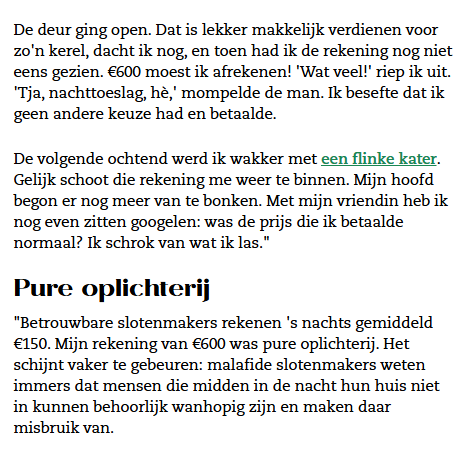 De deur ging open. Dat is lekker makkelijk verdienen voor zo'n kerel, dacht ik nog, en toen had ik de rekening nog niet eens gezien. €600 moest ik afrekenen! 'Wat veel!' riep ik uit. 'Tja, nachttoeslag, hè,' mompelde de man. Ik besefte dat ik geen andere keuze had en betaalde.

De volgende ochtend werd ik wakker met een flinke kater. Gelijk schoot die rekening me weer te binnen. Mijn hoofd begon er nog meer van te bonken. Met mijn vriendin heb ik nog even zitten googelen: was de prijs die ik betaalde normaal? Ik schrok van wat ik las."

Pure oplichterij

"Betrouwbare slotenmakers rekenen 's nachts gemiddeld €150. Mijn rekening van €600 was pure oplichterij. Het schijnt vaker te gebeuren: malafide slotenmakers weten immers dat mensen die midden in de nacht hun huis niet in kunnen behoorlijk wanhopig zijn en maken daar misbruik van.